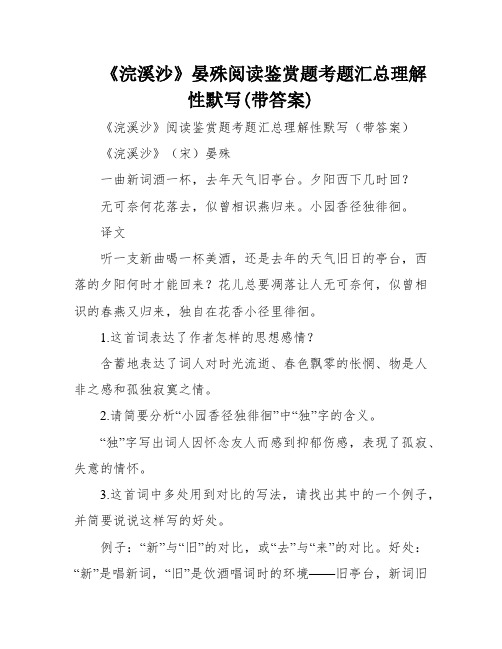 《浣溪沙》晏殊阅读鉴赏题考题汇总理解性默写(带答案)

《浣溪沙》阅读鉴赏题考题汇总理解性默写（带答案）

《浣溪沙》（宋）晏殊

一曲新词酒一杯，去年天气旧亭台。夕阳西下几时回？

无可奈何花落去，似曾相识燕归来。小园香径独徘徊。

译文

听一支新曲喝一杯美酒，还是去年的天气旧日的亭台，西落的夕阳何时才能回来？花儿总要凋落让人无可奈何，似曾相识的春燕又归来，独自在花香小径里徘徊。

1.这首词表达了作者怎样的思想感情？

含蓄地表达了词人对时光流逝、春色飘零的怅惘、物是人非之感和孤独寂寞之情。

2.请简要分析“小园香径独徘徊”中“独”字的含义。

“独”字写出词人因怀念友人而感到抑郁伤感，表现了孤寂、失意的情怀。

3.这首词中多处用到对比的写法，请找出其中的一个例子，并简要说说这样写的好处。

例子：“新”与“旧”的对比，或“去”与“来”的对比。好处：“新”是唱新词，“旧”是饮酒唱词时的环境——旧亭台，新词旧